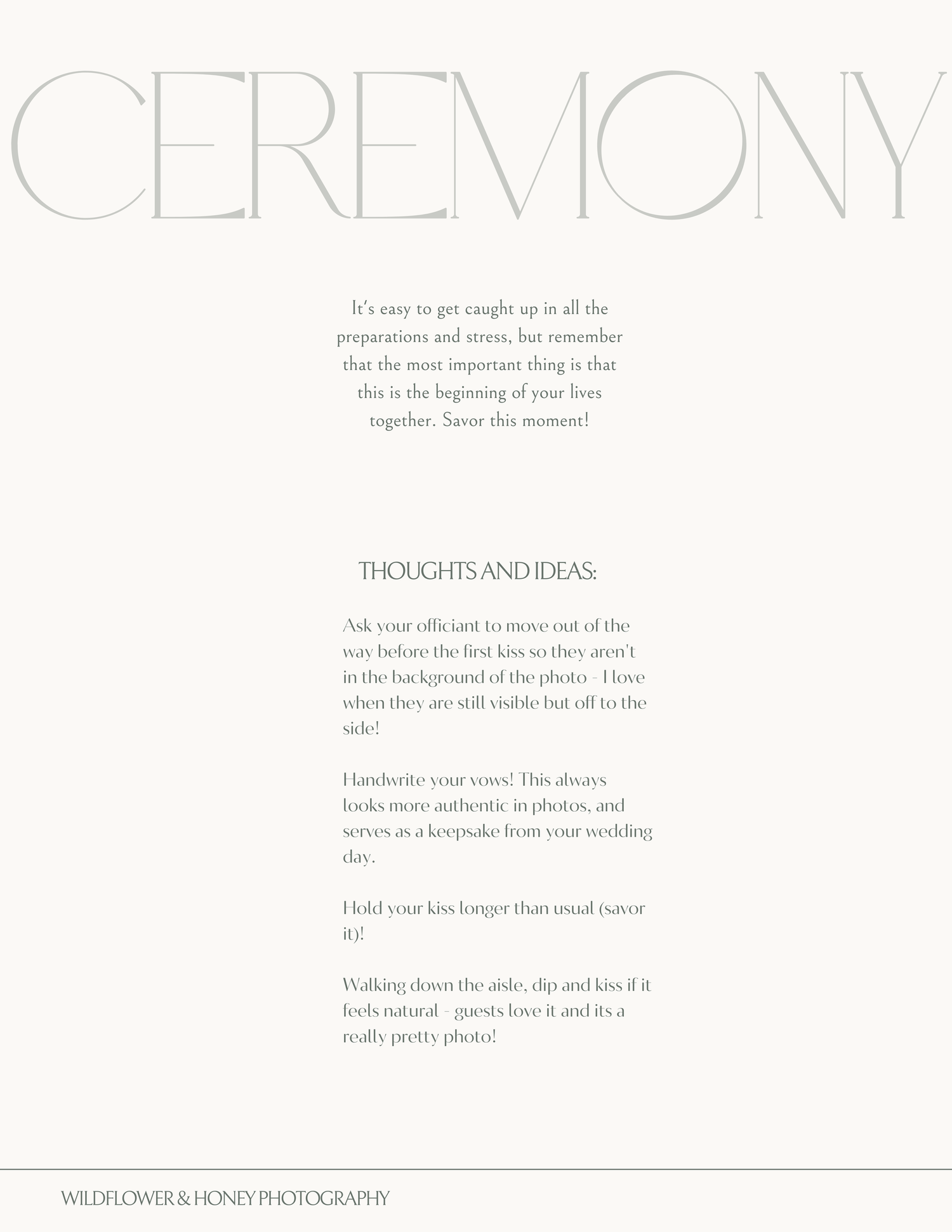 CEREMONY

It's easy to get caught up in all the preparations and stress, but remember that the most important thing is that this is the beginning of your lives together. Savor this moment!

THOUGHTS AND IDEAS:

Ask your officiant to move out of the way before the first kiss so they aren't in the background of the photo - I love when they are still visible but off to the side!

Handwrite your vows! This always looks more authentic in photos, and serves as a keepsake from your wedding day.

Hold your kiss longer than usual (savor it)!

Walking down the aisle, dip and kiss if it feels natural - guests love it and its a really pretty photo!

WILDFLOWER & HONEY PHOTOGRAPHY